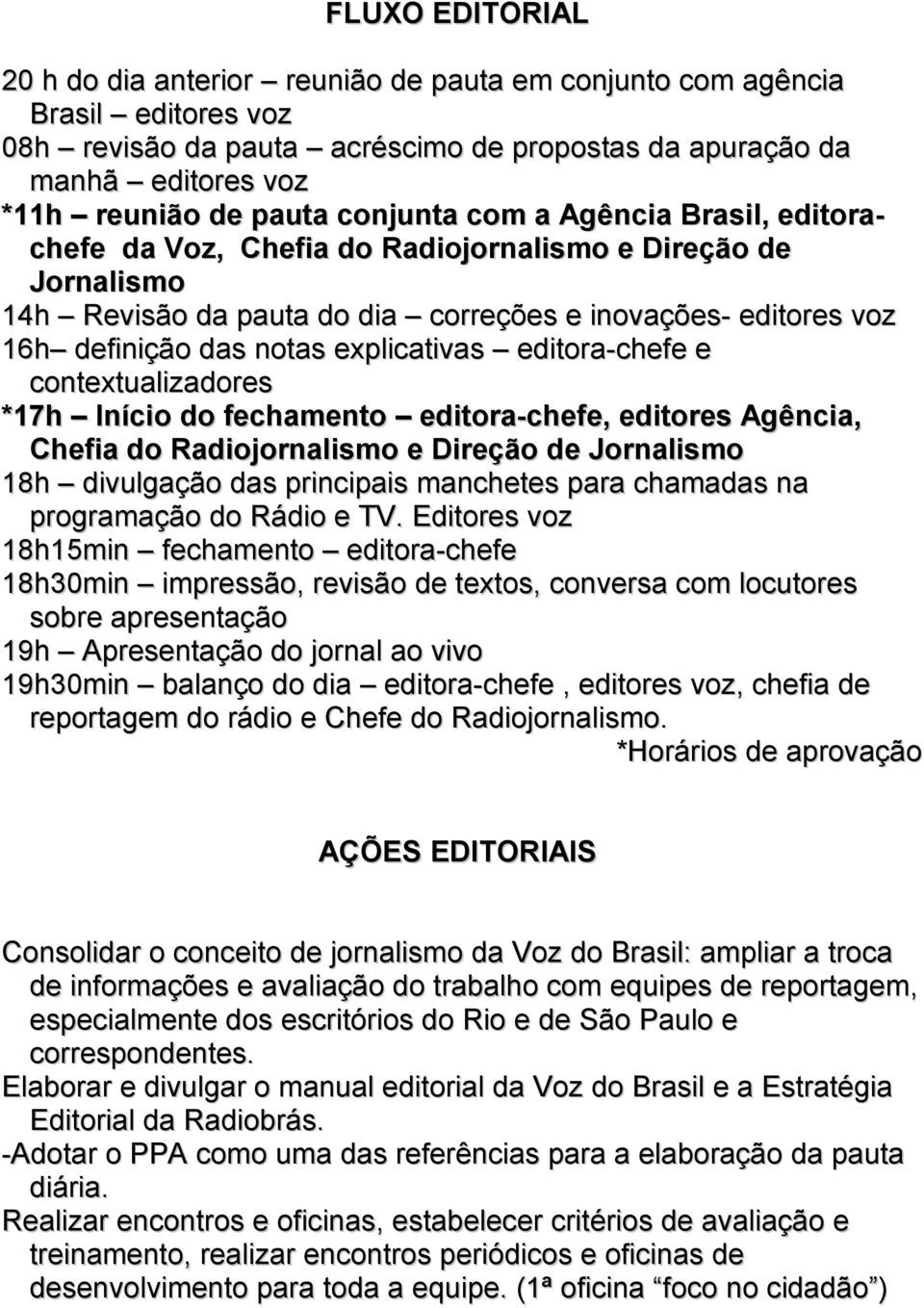 FLUXO EDITORIAL

20 h do dia anterior – reunião de pauta em conjunto com agência Brasil – editores voz
08h – revisão da pauta – acréscimo de propostas da apuração da manhã – editores voz
*11h – reunião de pauta conjunta com a Agência Brasil, editora-chefe da Voz, Chefia do Radiojornalismo e Direção de Jornalismo
14h – Revisão da pauta do dia – correções e inovações- editores voz
16h– definição das notas explicativas – editora-chefe e contextualizadores
*17h – Início do fechamento – editora-chefe, editores Agência, Chefia do Radiojornalismo e Direção de Jornalismo
18h – divulgação das principais manchetes para chamadas na programação do Rádio e TV. Editores voz
18h15min – fechamento – editora-chefe
18h30min – impressão, revisão de textos, conversa com locutores sobre apresentação
19h – Apresentação do jornal ao vivo
19h30min – balanço do dia – editora-chefe , editores voz, chefia de reportagem do rádio e Chefe do Radiojornalismo.
*Horários de aprovação

AÇÕES EDITORIAIS

Consolidar o conceito de jornalismo da Voz do Brasil: ampliar a troca de informações e avaliação do trabalho com equipes de reportagem, especialmente dos escritórios do Rio e de São Paulo e correspondentes.
Elaborar e divulgar o manual editorial da Voz do Brasil e a Estratégia Editorial da Radiobrás.
-Adotar o PPA como uma das referências para a elaboração da pauta diária.
Realizar encontros e oficinas, estabelecer critérios de avaliação e treinamento, realizar encontros periódicos e oficinas de desenvolvimento para toda a equipe. (1ª oficina “foco no cidadão”)